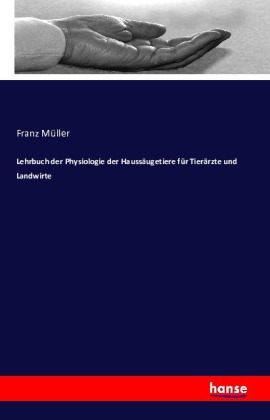 Franz Müller

Lehrbuch der Physiologie der Haussäugetiere für Tierärzte und Landwirte

hanse